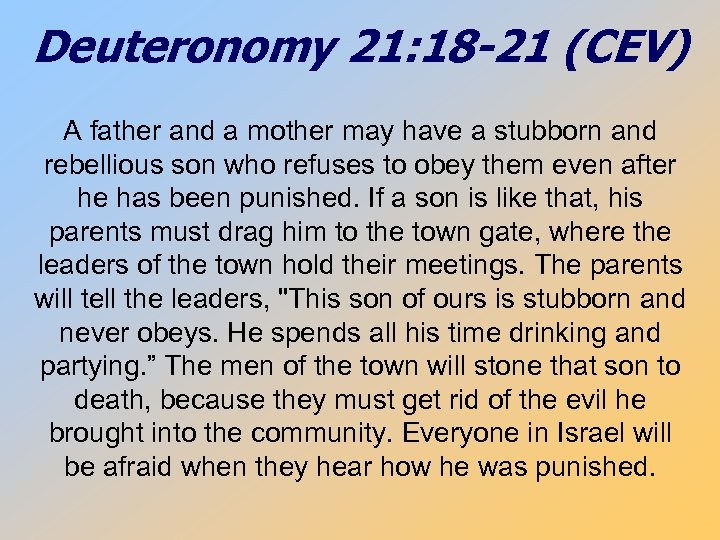 Deuteronomy 21:18-21 (CEV)

A father and a mother may have a stubborn and rebellious son who refuses to obey them even after he has been punished. If a son is like that, his parents must drag him to the town gate, where the leaders of the town hold their meetings. The parents will tell the leaders, "This son of ours is stubborn and never obeys. He spends all his time drinking and partying.” The men of the town will stone that son to death, because they must get rid of the evil he brought into the community. Everyone in Israel will be afraid when they hear how he was punished.